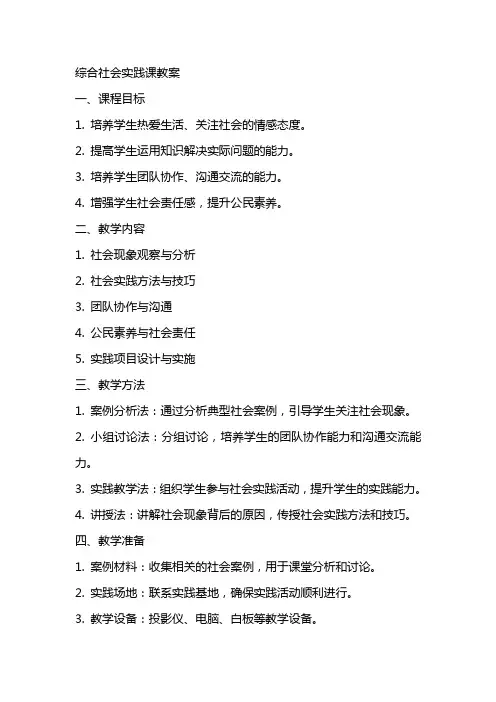 综合社会实践课教案

一、课程目标

1. 培养学生热爱生活、关注社会的情感态度。

2. 提高学生运用知识解决实际问题的能力。

3. 培养学生团队协作、沟通交流的能力。

4. 增强学生社会责任感，提升公民素养。

二、教学内容

1. 社会现象观察与分析

2. 社会实践方法与技巧

3. 团队协作与沟通

4. 公民素养与社会责任

5. 实践项目设计与实施

三、教学方法

1. 案例分析法：通过分析典型社会案例，引导学生关注社会现象。

2. 小组讨论法：分组讨论，培养学生的团队协作能力和沟通交流能力。

3. 实践教学法：组织学生参与社会实践活动，提升学生的实践能力。

4. 讲授法：讲解社会现象背后的原因，传授社会实践方法和技巧。

四、教学准备

1. 案例材料：收集相关的社会案例，用于课堂分析和讨论。

2. 实践场地：联系实践基地，确保实践活动顺利进行。

3. 教学设备：投影仪、电脑、白板等教学设备。